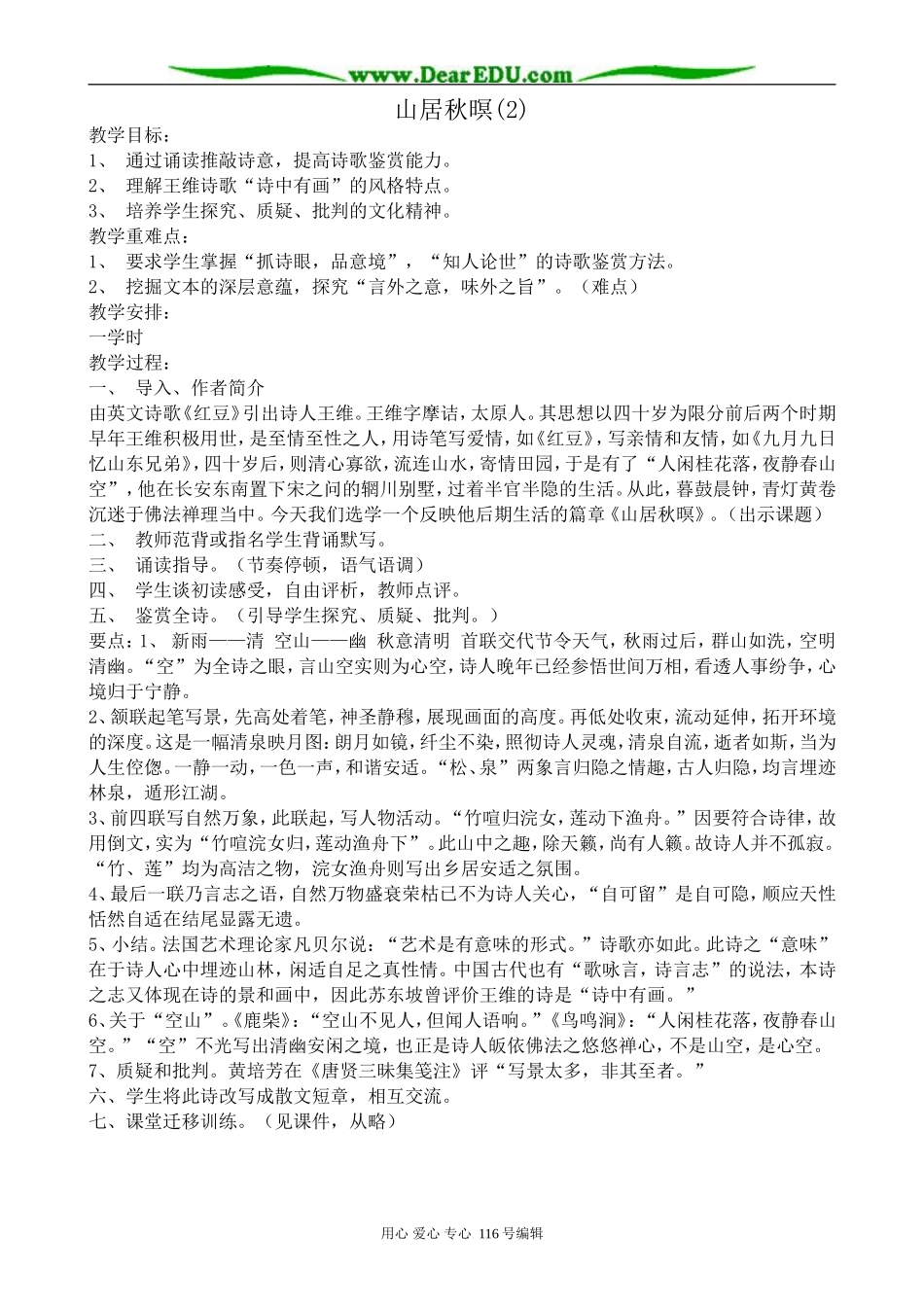 www.DearEDU.com

山居秋暝(2)

教学目标：

1、 通过诵读推敲诗意，提高诗歌鉴赏能力。

2、 理解王维诗歌“诗中有画”的风格特点。

3、 培养学生探究、质疑、批判的文化精神。

教学重难点：

1、 要求学生掌握“抓诗眼，品意境”，“知人论世”的诗歌鉴赏方法。

2、 挖掘文本的深层意蕴，探究“言外之意，味外之旨”。（难点）

教学安排：

一学时

教学过程：

一、 导入、作者简介

由英文诗歌《红豆》引出诗人王维。王维字摩诘，太原人。其思想以四十岁为限分前后两个时期早年王维积极用世，是至情至性之人，用诗笔写爱情，如《红豆》，写亲情和友情，如《九月九日忆山东兄弟》，四十岁后，则清心寡欲，流连山水，寄情田园，于是有了“人闲桂花落，夜静春山空”，他在长安东南置下宋之问的辋川别墅，过着半官半隐的生活。从此，暮鼓晨钟，青灯黄卷沉迷于佛法禅理当中。今天我们选学一个反映他后期生活的篇章《山居秋暝》。（出示课题）

二、 教师范背或指名学生背诵默写。

三、 诵读指导。（节奏停顿，语气语调）

四、 学生谈初读感受，自由评析，教师点评。

五、 鉴赏全诗。（引导学生探究、质疑、批判。）

要点：1、 新雨——清 空山——幽 秋意清明 首联交代节令天气，秋雨过后，群山如洗，空明清幽。“空”为全诗之眼，言山空实则为心空，诗人晚年已经参悟世间万相，看透人事纷争，心境归于宁静。

2、颔联起笔写景，先高处着笔，神圣静穆，展现画面的高度。再低处收束，流动延伸，拓开环境的深度。这是一幅清泉映月图：朗月如镜，纤尘不染，照彻诗人灵魂，清泉自流，逝者如斯，当为人生倥偬。一静一动，一色一声，和谐安适。“松、泉”两象言归隐之情趣，古人归隐，均言埋迹林泉，遁形江湖。

3、前四联写自然万象，此联起，写人物活动。“竹喧归浣女，莲动下渔舟。”因要符合诗律，故用倒文，实为“竹喧浣女归，莲动渔舟下”。此山中之趣，除天籁，尚有人籁。故诗人并不孤寂。“竹、莲”均为高洁之物，浣女渔舟则写出乡居安适之氛围。

4、最后一联乃言志之语，自然万物盛衰荣枯已不为诗人关心，“自可留”是自可隐，顺应天性恬然自适在结尾显露无遗。

5、小结。法国艺术理论家凡贝尔说：“艺术是有意味的形式。”诗歌亦如此。此诗之“意味”在于诗人心中埋迹山林，闲适自足之真性情。中国古代也有“歌咏言，诗言志”的说法，本诗之志又体现在诗的景和画中，因此苏东坡曾评价王维的诗是“诗中有画。”

6、关于“空山”。《鹿柴》：“空山不见人，但闻人语响。”《鸟鸣涧》：“人闲桂花落，夜静春山空。”“空”不光写出清幽安闲之境，也正是诗人皈依佛法之悠悠禅心，不是山空，是心空。

7、质疑和批判。黄培芳在《唐贤三昧集笺注》评“写景太多，非其至者。”

六、学生将此诗改写成散文短章，相互交流。

七、课堂迁移训练。（见课件，从略）

用心 爱心 专心 116号编辑